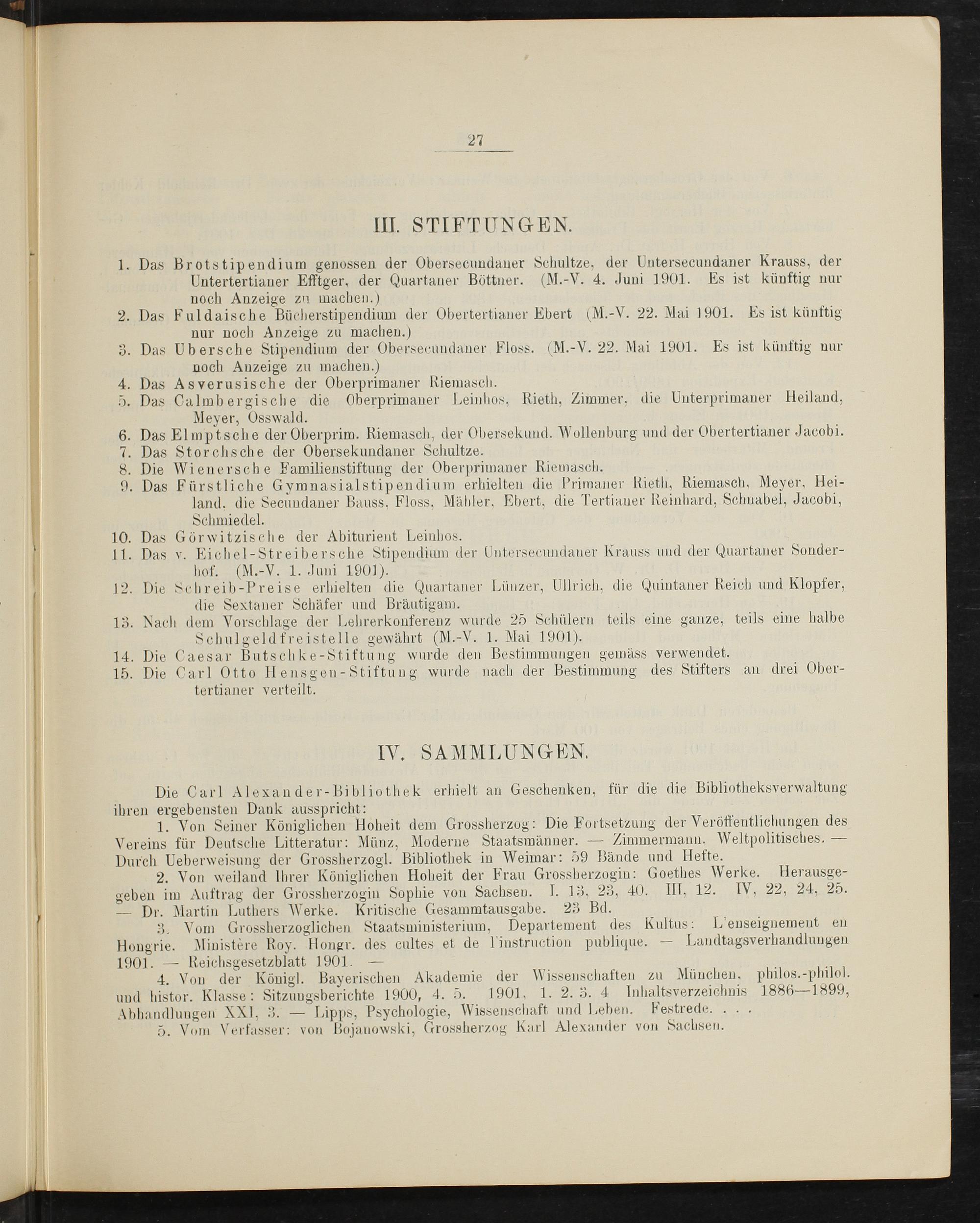 27

III. STIFTUNGEN.

1. Das Brotstipendium genossen der Obersecundaner Schultze, der Untersecundaner Krauss, der Untertertianer Efftger, der Quartaner Böttner. (M.-V. 4. Juni 1901. Es ist künftig nur noch Anzeige zu machen.)
2. Das Fuldaische Bücherstipendium der Obertertianer Ebert (M.-V. 22. Mai 1901. Es ist künftig nur noch Anzeige zu machen.)
3. Das Ubersche Stipendium der Obersecundaner Floss. (M.-V. 22. Mai 1901. Es ist künftig nur noch Anzeige zu machen.)
4. Das Asverusische der Oberprimaner Riemasch.
5. Das Calmbergische die Oberprimaner Leinhos, Rieth, Zimmer, die Unterprimaner Heiland, Meyer, Osswald.
6. Das Elmptsche der Oberprim. Riemasch, der Obersekund. Wollenburg und der Obertertianer Jacobi.
7. Das Storchsche der Obersekundaner Schultze.
8. Die Wienersche Familienstiftung der Oberprimaner Riemasch.
9. Das Fürstliche Gymnasialstipendium erhielten die Primaner Rieth, Riemasch, Meyer, Heiland, die Secundaner Bauss, Floss, Mähler, Ebert, die Tertianer Reinhard, Schnabel, Jacobi, Schmiedel.
10. Das Görwitzische der Abiturient Leinhos.
11. Das v. Eichel-Streibersche Stipendium der Untersecundaner Krauss und der Quartaner Sonderhof. (M.-V. 1. Juni 1901).
12. Die Schreib-Preise erhielten die Quartaner Lünzer, Ullrich, die Quintaner Reich und Klopfer, die Sextaner Schäfer und Bräutigam.
13. Nach dem Vorschlage der Lehrerkonferenz wurde 25 Schülern teils eine ganze, teils eine halbe Schulgeldfreistelle gewährt (M.-V. 1. Mai 1901).
14. Die Caesar Butschke-Stiftung wurde den Bestimmungen gemäss verwendet.
15. Die Carl Otto Hensgen-Stiftung wurde nach der Bestimmung des Stifters an drei Obertertianer verteilt.

IV. SAMMLUNGEN.

Die Carl Alexander-Bibliothek erhielt an Geschenken, für die die Bibliotheksverwaltung ihren ergebensten Dank ausspricht:

1. Von Seiner Königlichen Hoheit dem Grossherzog: Die Fortsetzung der Veröffentlichungen des Vereins für Deutsche Litteratur: Münz, Moderne Staatsmänner. — Zimmermann, Weltpolitisches. — Durch Ueberweisung der Grossherzogl. Bibliothek in Weimar: 59 Bände und Hefte.

2. Von weiland Ihrer Königlichen Hoheit der Frau Grossherzogin: Goethes Werke. Herausgegeben im Auftrag der Grossherzogin Sophie von Sachsen. I. 13, 23, 40. III, 12. IV, 22, 24, 25. — Dr. Martin Luthers Werke. Kritische Gesammtausgabe. 23 Bd.

3. Vom Grossherzoglichen Staatsministerium, Departement des Kultus: L'enseignement en Hongrie. Ministère Roy. Hongr. des cultes et de l'instruction publique. — Landtagsverhandlungen 1901. — Reichsgesetzblatt 1901. —

4. Von der Königl. Bayerischen Akademie der Wissenschaften zu München, philos.-philol. und histor. Klasse: Sitzungsberichte 1900, 4. 5. 1901, 1. 2. 3. 4 Inhaltsverzeichnis 1886—1899, Abhandlungen XXI, 3. — Lipps, Psychologie, Wissenschaft und Leben. Festrede. . . .

5. Vom Verfasser: von Bojanowski, Grossherzog Karl Alexander von Sachsen.